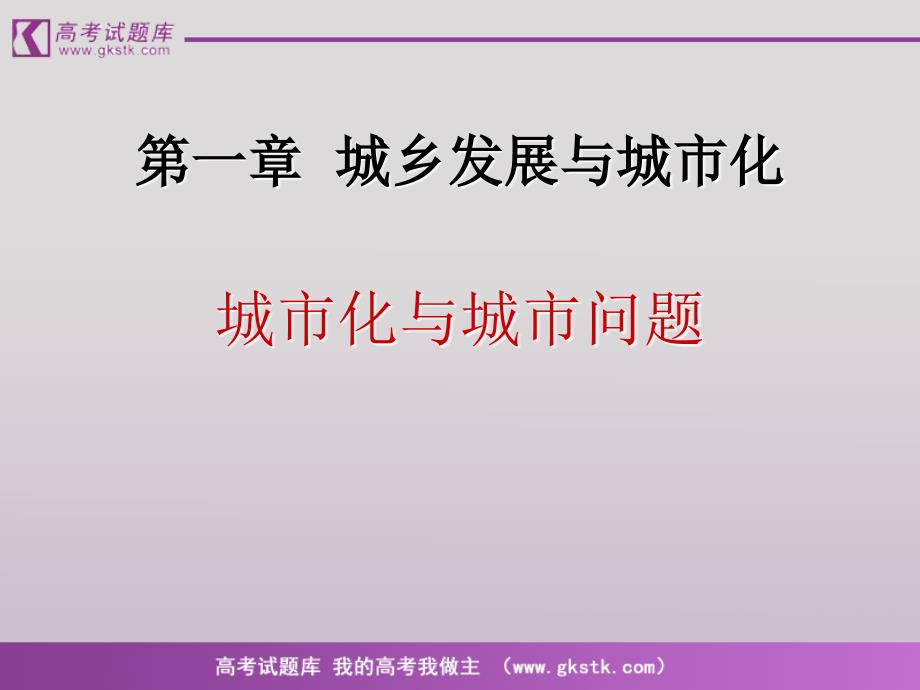 高考试题库
www.gkstk.com

第一章 城乡发展与城市化

城市化与城市问题

高考试题库 我的高考我做主 （www.gkstk.com）